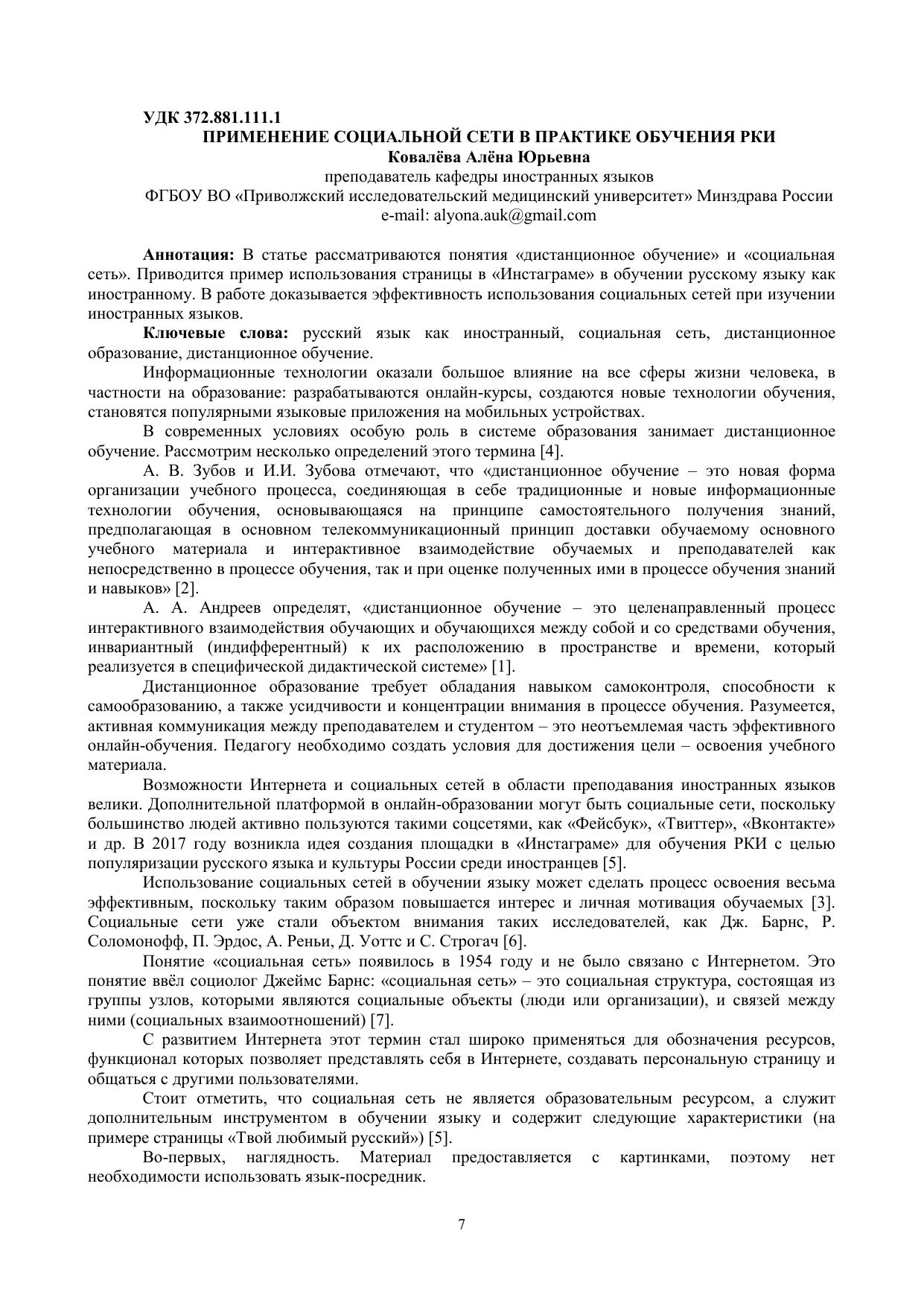 УДК 372.881.111.1
ПРИМЕНЕНИЕ СОЦИАЛЬНОЙ СЕТИ В ПРАКТИКЕ ОБУЧЕНИЯ РКИ
Ковалёва Алёна Юрьевна
преподаватель кафедры иностранных языков
ФГБОУ ВО «Приволжский исследовательский медицинский университет» Минздрава России
e-mail: alyona.auk@gmail.com

Аннотация: В статье рассматриваются понятия «дистанционное обучение» и «социальная сеть». Приводится пример использования страницы в «Инстаграме» в обучении русскому языку как иностранному. В работе доказывается эффективность использования социальных сетей при изучении иностранных языков.

Ключевые слова: русский язык как иностранный, социальная сеть, дистанционное образование, дистанционное обучение.

Информационные технологии оказали большое влияние на все сферы жизни человека, в частности на образование: разрабатываются онлайн-курсы, создаются новые технологии обучения, становятся популярными языковые приложения на мобильных устройствах.

В современных условиях особую роль в системе образования занимает дистанционное обучение. Рассмотрим несколько определений этого термина [4].

А. В. Зубов и И.И. Зубова отмечают, что «дистанционное обучение – это новая форма организации учебного процесса, соединяющая в себе традиционные и новые информационные технологии обучения, основывающаяся на принципе самостоятельного получения знаний, предполагающая в основном телекоммуникационный принцип доставки обучаемому основного учебного материала и интерактивное взаимодействие обучаемых и преподавателей как непосредственно в процессе обучения, так и при оценке полученных ими в процессе обучения знаний и навыков» [2].

А. А. Андреев определят, «дистанционное обучение – это целенаправленный процесс интерактивного взаимодействия обучающих и обучающихся между собой и со средствами обучения, инвариантный (индифферентный) к их расположению в пространстве и времени, который реализуется в специфической дидактической системе» [1].

Дистанционное образование требует обладания навыком самоконтроля, способности к самообразованию, а также усидчивости и концентрации внимания в процессе обучения. Разумеется, активная коммуникация между преподавателем и студентом – это неотъемлемая часть эффективного онлайн-обучения. Педагогу необходимо создать условия для достижения цели – освоения учебного материала.

Возможности Интернета и социальных сетей в области преподавания иностранных языков велики. Дополнительной платформой в онлайн-образовании могут быть социальные сети, поскольку большинство людей активно пользуются такими соцсетями, как «Фейсбук», «Твиттер», «Вконтакте» и др. В 2017 году возникла идея создания площадки в «Инстаграме» для обучения РКИ с целью популяризации русского языка и культуры России среди иностранцев [5].

Использование социальных сетей в обучении языку может сделать процесс освоения весьма эффективным, поскольку таким образом повышается интерес и личная мотивация обучаемых [3]. Социальные сети уже стали объектом внимания таких исследователей, как Дж. Барнс, Р. Соломонофф, П. Эрдос, А. Реньи, Д. Уоттс и С. Строгач [6].

Понятие «социальная сеть» появилось в 1954 году и не было связано с Интернетом. Это понятие ввёл социолог Джеймс Барнс: «социальная сеть» – это социальная структура, состоящая из группы узлов, которыми являются социальные объекты (люди или организации), и связей между ними (социальных взаимоотношений) [7].

С развитием Интернета этот термин стал широко применяться для обозначения ресурсов, функционал которых позволяет представлять себя в Интернете, создавать персональную страницу и общаться с другими пользователями.

Стоит отметить, что социальная сеть не является образовательным ресурсом, а служит дополнительным инструментом в обучении языку и содержит следующие характеристики (на примере страницы «Твой любимый русский») [5].

Во-первых, наглядность. Материал предоставляется с картинками, поэтому нет необходимости использовать язык-посредник.

7